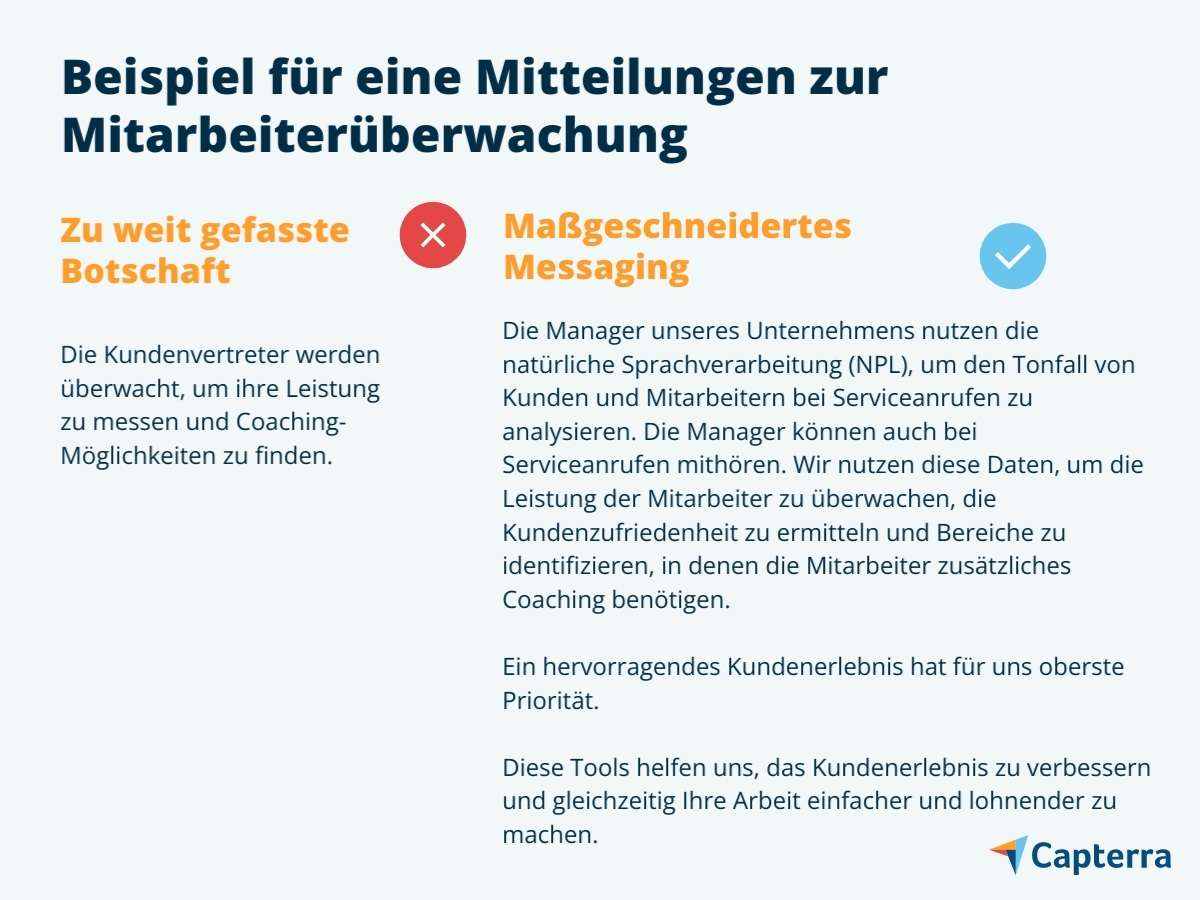 Beispiel für eine Mitteilungen zur Mitarbeiterüberwachung

Zu weit gefasste Botschaft

Die Kundenvertreter werden überwacht, um ihre Leistung zu messen und Coaching-Möglichkeiten zu finden.

Maßgeschneidertes Messaging

Die Manager unseres Unternehmens nutzen die natürliche Sprachverarbeitung (NPL), um den Tonfall von Kunden und Mitarbeitern bei Serviceanrufen zu analysieren. Die Manager können auch bei Serviceanrufen mithören. Wir nutzen diese Daten, um die Leistung der Mitarbeiter zu überwachen, die Kundenzufriedenheit zu ermitteln und Bereiche zu identifizieren, in denen die Mitarbeiter zusätzliches Coaching benötigen.

Ein hervorragendes Kundenerlebnis hat für uns oberste Priorität.

Diese Tools helfen uns, das Kundenerlebnis zu verbessern und gleichzeitig Ihre Arbeit einfacher und lohnender zu machen.

Capterra